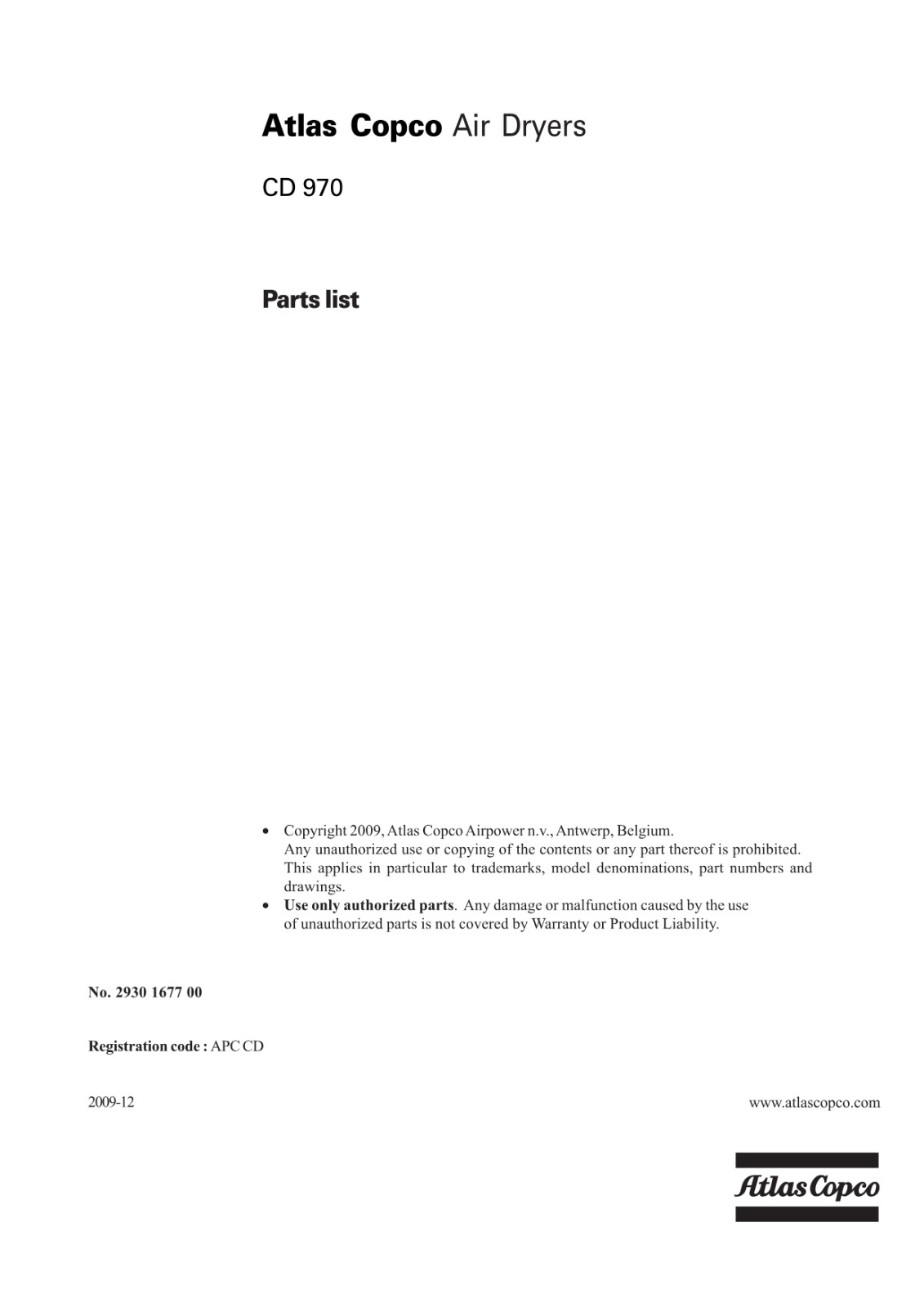 Atlas Copco Air Dryers

CD 970

Parts list

• Copyright 2009, Atlas Copco Airpower n.v., Antwerp, Belgium. Any unauthorized use or copying of the contents or any part thereof is prohibited. This applies in particular to trademarks, model denominations, part numbers and drawings.
• Use only authorized parts. Any damage or malfunction caused by the use of unauthorized parts is not covered by Warranty or Product Liability.

No. 2930 1677 00

Registration code : APC CD

2009-12

www.atlascopco.com

Atlas Copco